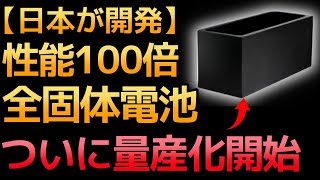 【日本が開発】
性能100倍
全固体電池
ついに量産化開始